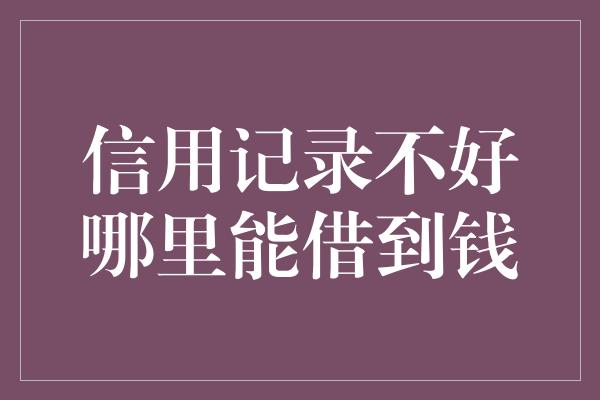 信用记录不好
哪里能借到钱